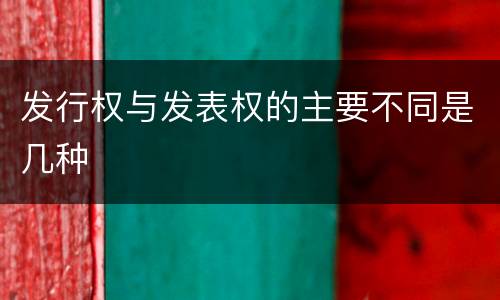 发行权与发表权的主要不同是几种